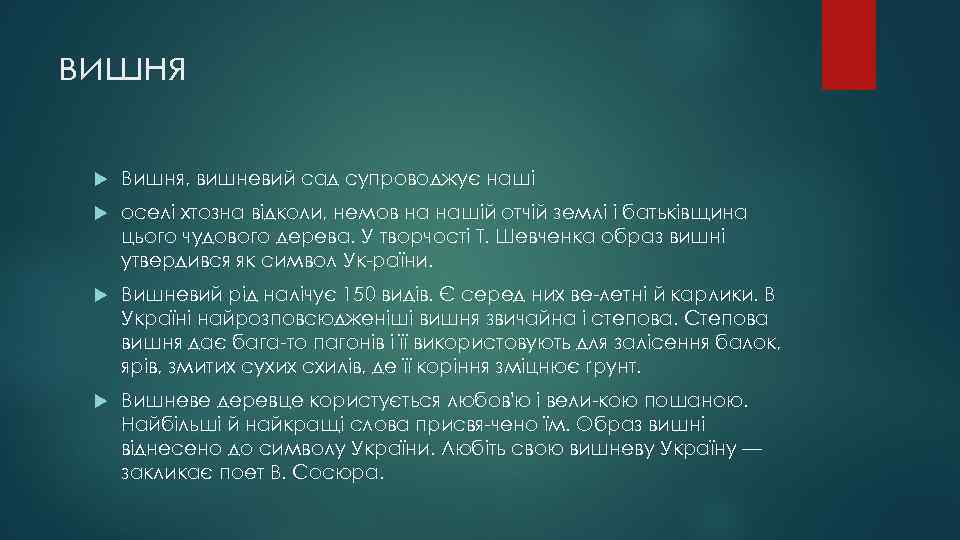 ВИШНЯ

Вишня, вишневий сад супроводжує наші

оселі хтозна відколи, немов на нашій отчій землі і батьківщина цього чудового дерева. У творчості Т. Шевченка образ вишні утвердився як символ Ук-раїни.

Вишневий рід налічує 150 видів. Є серед них ве-летні й карлики. В Україні найрозповсюдженіші вишня звичайна і степова. Степова вишня дає бага-то пагонів і її використовують для залісення балок, ярів, змитих сухих схилів, де її коріння зміцнює грунт.

Вишневе деревце користується любов'ю і вели-кою пошаною. Найбільші й найкращі слова присвя-чено їм. Образ вишні віднесено до символу України. Любіть свою вишневу Україну — закликає поет В. Сосюра.